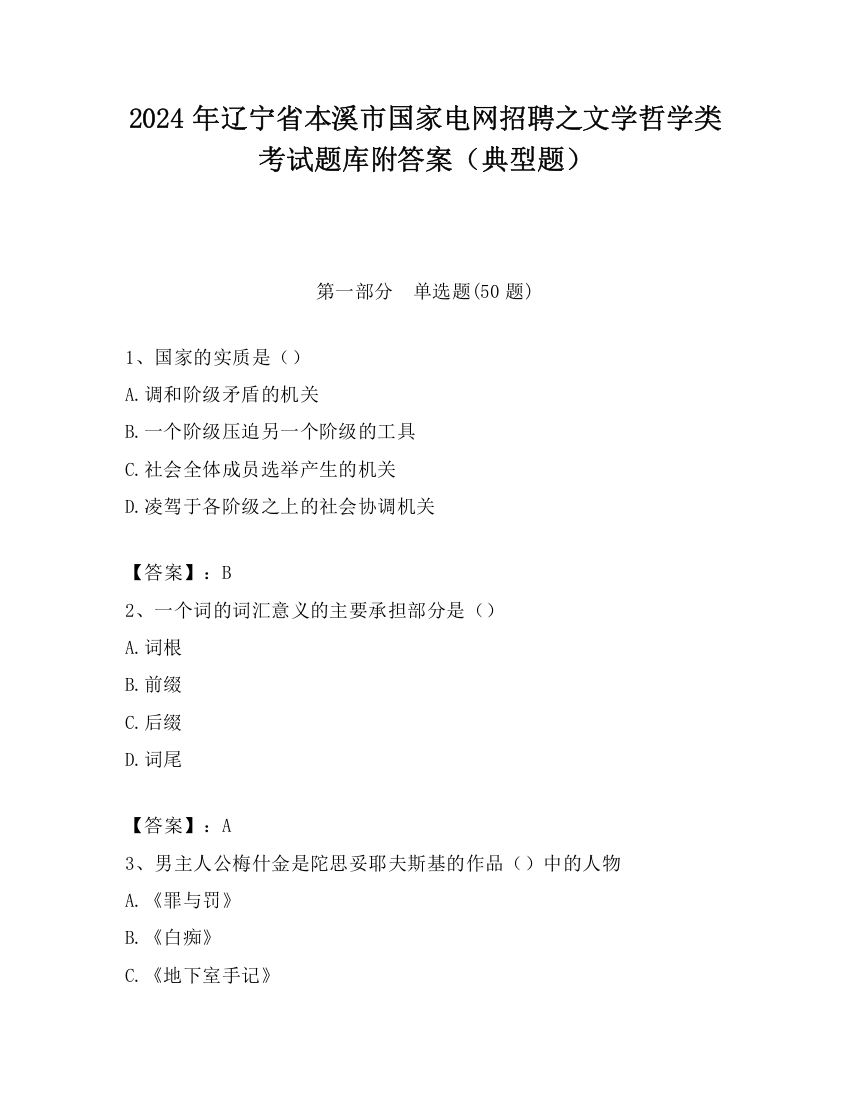 2024 年辽宁省本溪市国家电网招聘之文学哲学类考试题库附答案（典型题）

第一部分　单选题(50 题)

1、国家的实质是（）
A.调和阶级矛盾的机关
B.一个阶级压迫另一个阶级的工具
C.社会全体成员选举产生的机关
D.凌驾于各阶级之上的社会协调机关

【答案】：B
2、一个词的词汇意义的主要承担部分是（）
A.词根
B.前缀
C.后缀
D.词尾

【答案】：A
3、男主人公梅什金是陀思妥耶夫斯基的作品（）中的人物
A.《罪与罚》
B.《白痴》
C.《地下室手记》